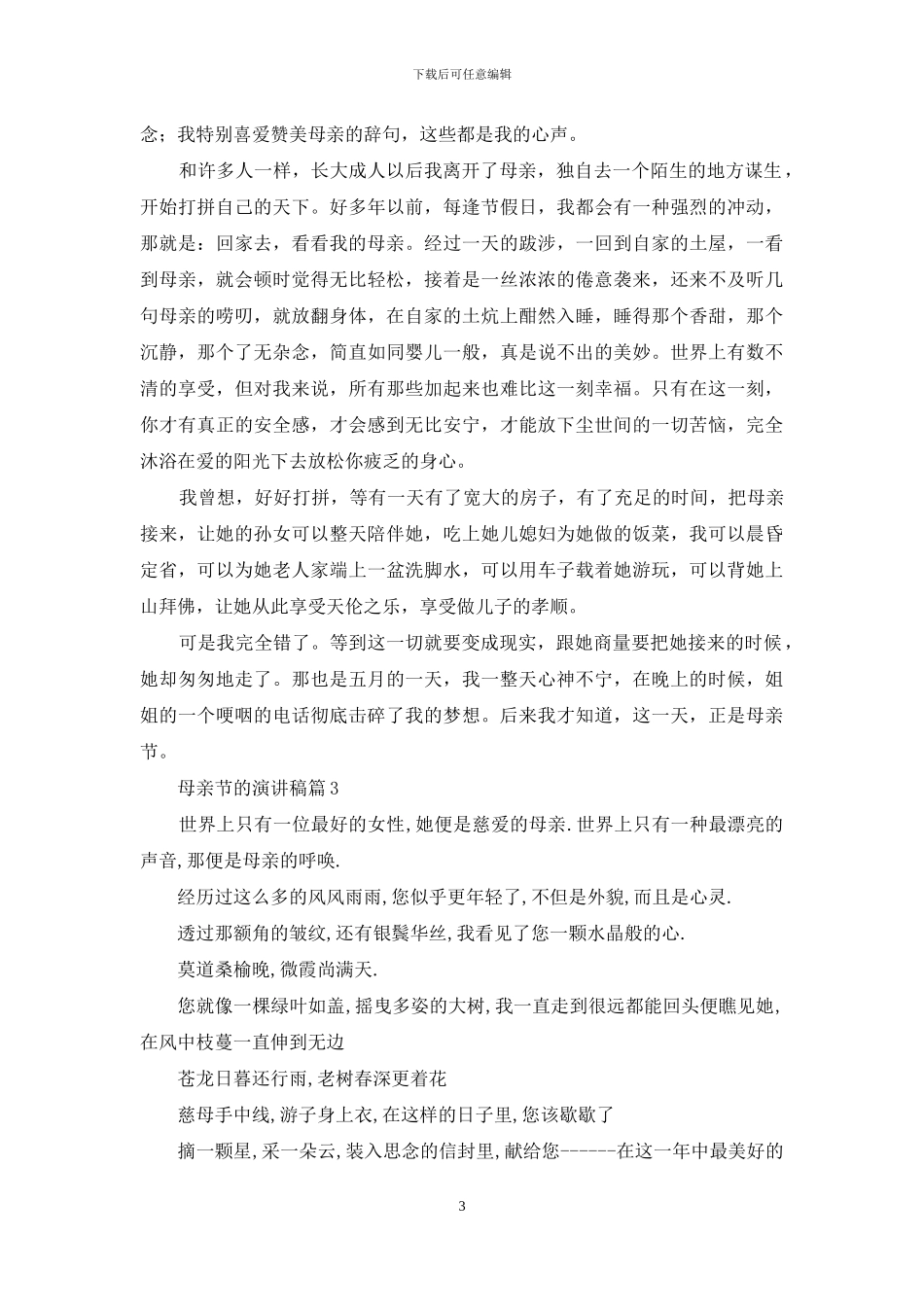 下载后可任意编辑

念；我特别喜爱赞美母亲的辞句，这些都是我的心声。

和许多人一样，长大成人以后我离开了母亲，独自去一个陌生的地方谋生，开始打拼自己的天下。好多年以前，每逢节假日，我都会有一种强烈的冲动，那就是：回家去，看看我的母亲。经过一天的跋涉，一回到自家的土屋，一看到母亲，就会顿时觉得无比轻松，接着是一丝浓浓的倦意袭来，还来不及听几句母亲的唠叨，就放翻身体，在自家的土炕上酣然入睡，睡得那个香甜，那个沉静，那个了无杂念，简直如同婴儿一般，真是说不出的美妙。世界上有数不清的享受，但对我来说，所有那些加起来也难比这一刻幸福。只有在这一刻，你才有真正的安全感，才会感到无比安宁，才能放下尘世间的一切苦恼，完全沐浴在爱的阳光下去放松你疲乏的身心。

我曾想，好好打拼，等有一天有了宽大的房子，有了充足的时间，把母亲接来，让她的孙女可以整天陪伴她，吃上她儿媳妇为她做的饭菜，我可以晨昏定省，可以为她老人家端上一盆洗脚水，可以用车子载着她游玩，可以背她上山拜佛，让她从此享受天伦之乐，享受做儿子的孝顺。

可是我完全错了。等到这一切就要变成现实，跟她商量要把她接来的时候，她却匆匆地走了。那也是五月的一天，我一整天心神不宁，在晚上的时候，姐姐的一个哽咽的电话彻底击碎了我的梦想。后来我才知道，这一天，正是母亲节。

母亲节的演讲稿篇3

世界上只有一位最好的女性,她便是慈爱的母亲.世界上只有一种最漂亮的声音,那便是母亲的呼唤.

经历过这么多的风风雨雨,您似乎更年轻了,不但是外貌,而且是心灵.

透过那额角的皱纹,还有银鬓华丝,我看见了您一颗水晶般的心.

莫道桑榆晚,微霞尚满天.

您就像一棵绿叶如盖,摇曳多姿的大树,我一直走到很远都能回头便瞧见她,在风中枝蔓一直伸到无边

苍龙日暮还行雨,老树春深更着花

慈母手中线,游子身上衣,在这样的日子里,您该歇歇了

摘一颗星,采一朵云,装入思念的信封里,献给您------在这一年中最美好的

3